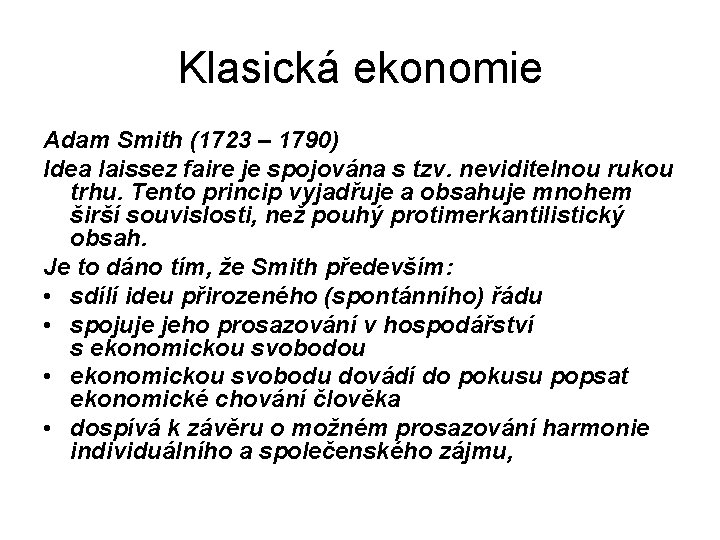 Klasická ekonomie

Adam Smith (1723 – 1790)

Idea laissez faire je spojována s tzv. neviditelnou rukou trhu. Tento princip vyjadřuje a obsahuje mnohem širší souvislosti, než pouhý protimerkantilistický obsah.

Je to dáno tím, že Smith především:

• sdílí ideu přirozeného (spontánního) řádu
• spojuje jeho prosazování v hospodářství s ekonomickou svobodou
• ekonomickou svobodu dovádí do pokusu popsat ekonomické chování člověka
• dospívá k závěru o možném prosazování harmonie individuálního a společenského zájmu,